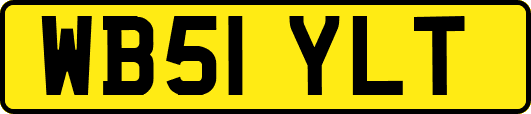 WB51 YLT